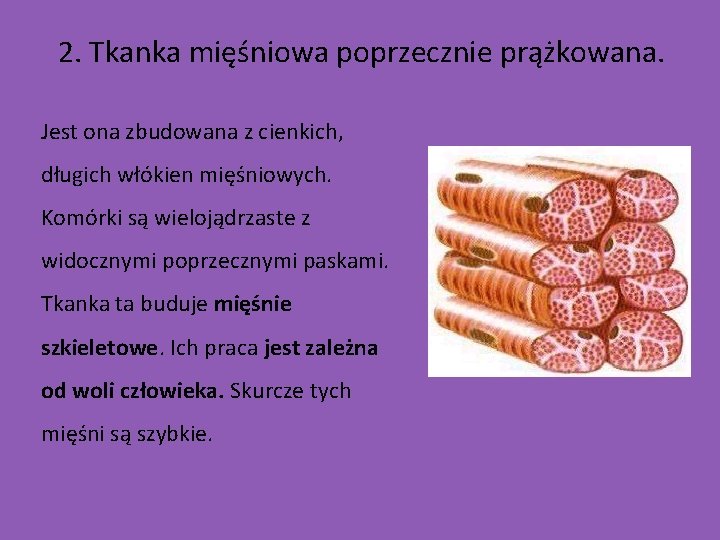 2. Tkanka mięśniowa poprzecznie prążkowana.

Jest ona zbudowana z cienkich, długich włókien mięśniowych. Komórki są wielojądrzaste z widocznymi poprzecznymi paskami. Tkanka ta buduje mięśnie szkieletowe. Ich praca jest zależna od woli człowieka. Skurcze tych mięśni są szybkie.